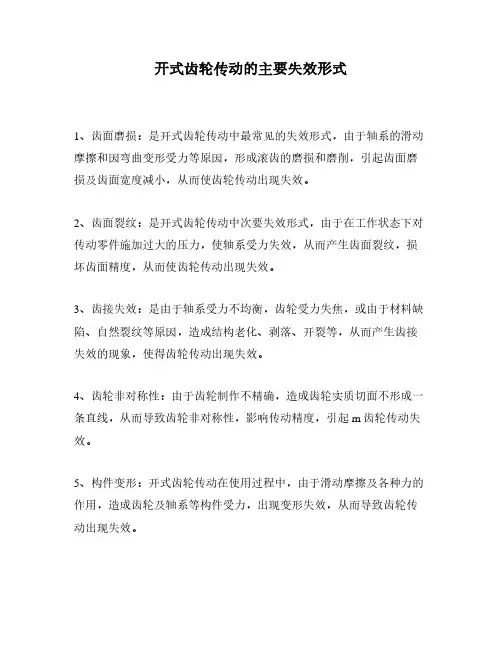 开式齿轮传动的主要失效形式

1、齿面磨损：是开式齿轮传动中最常见的失效形式，由于轴系的滑动摩擦和因弯曲变形受力等原因，形成滚齿的磨损和磨削，引起齿面磨损及齿面宽度减小，从而使齿轮传动出现失效。

2、齿面裂纹：是开式齿轮传动中次要失效形式，由于在工作状态下对传动零件施加过大的压力，使轴系受力失效，从而产生齿面裂纹，损坏齿面精度，从而使齿轮传动出现失效。

3、齿接失效：是由于轴系受力不均衡，齿轮受力失焦，或由于材料缺陷、自然裂纹等原因，造成结构老化、剥落、开裂等，从而产生齿接失效的现象，使得齿轮传动出现失效。

4、齿轮非对称性：由于齿轮制作不精确，造成齿轮实质切面不形成一条直线，从而导致齿轮非对称性，影响传动精度，引起 m 齿轮传动失效。

5、构件变形：开式齿轮传动在使用过程中，由于滑动摩擦及各种力的作用，造成齿轮及轴系等构件受力，出现变形失效，从而导致齿轮传动出现失效。